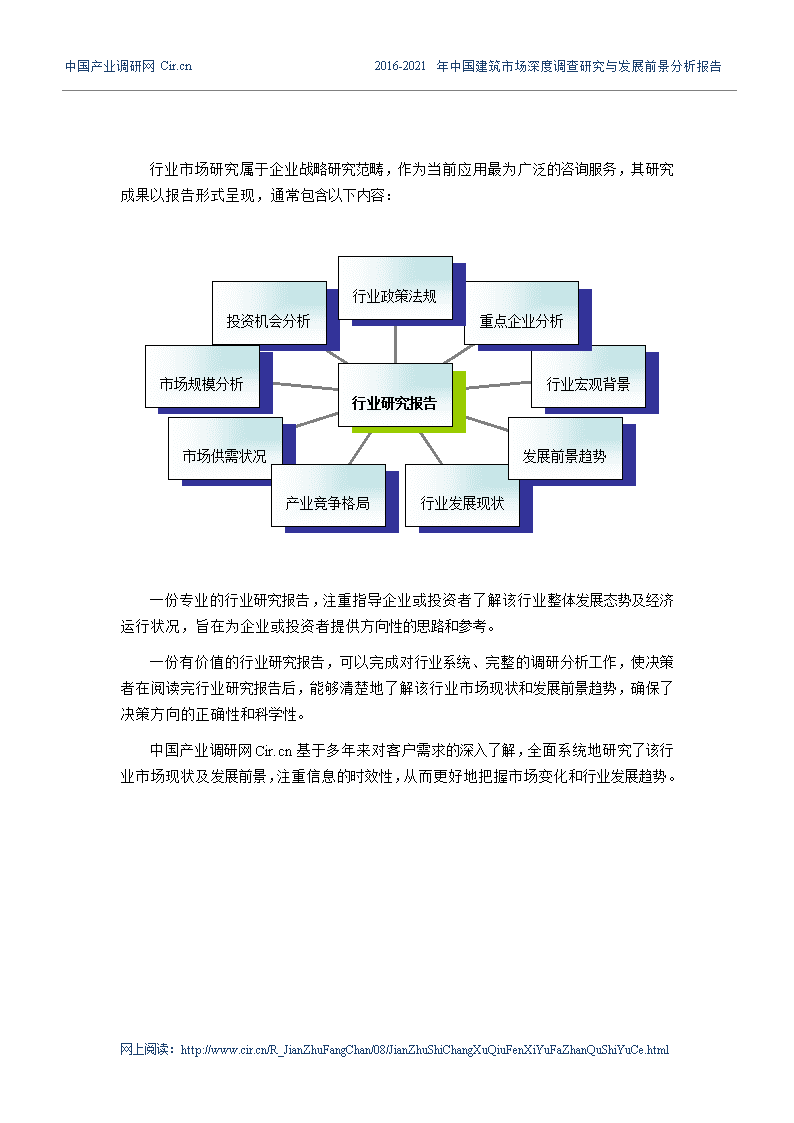 中国产业调研网 Cir.cn

2016-2021 年中国建筑市场深度调查研究与发展前景分析报告

行业市场研究属于企业战略研究范畴，作为当前应用最为广泛的咨询服务，其研究成果以报告形式呈现，通常包含以下内容：

行业政策法规
投资机会分析
重点企业分析
市场规模分析
行业研究报告
行业宏观背景
市场供需状况
发展前景趋势
产业竞争格局
行业发展现状

一份专业的行业研究报告，注重指导企业或投资者了解该行业整体发展态势及经济运行状况，旨在为企业或投资者提供方向性的思路和参考。

一份有价值的行业研究报告，可以完成对行业系统、完整的调研分析工作，使决策者在阅读完行业研究报告后，能够清楚地了解该行业市场现状和发展前景趋势，确保了决策方向的正确性和科学性。

中国产业调研网 Cir.cn 基于多年来对客户需求的深入了解，全面系统地研究了该行业市场现状及发展前景，注重信息的时效性，从而更好地把握市场变化和行业发展趋势。

网上阅读：http://www.cir.cn/R_JianZhuFangChan/08/JianZhuShiChangXuQiuFenXiYuFaZhanQuShiYuCe.html